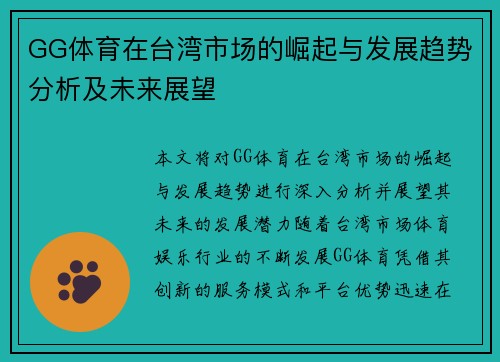 GG体育在台湾市场的崛起与发展趋势分析及未来展望

本文将对GG体育在台湾市场的崛起与发展趋势进行深入分析并展望其未来的发展潜力随着台湾市场体育娱乐行业的不断发展GG体育凭借其创新的服务模式和平台优势迅速在